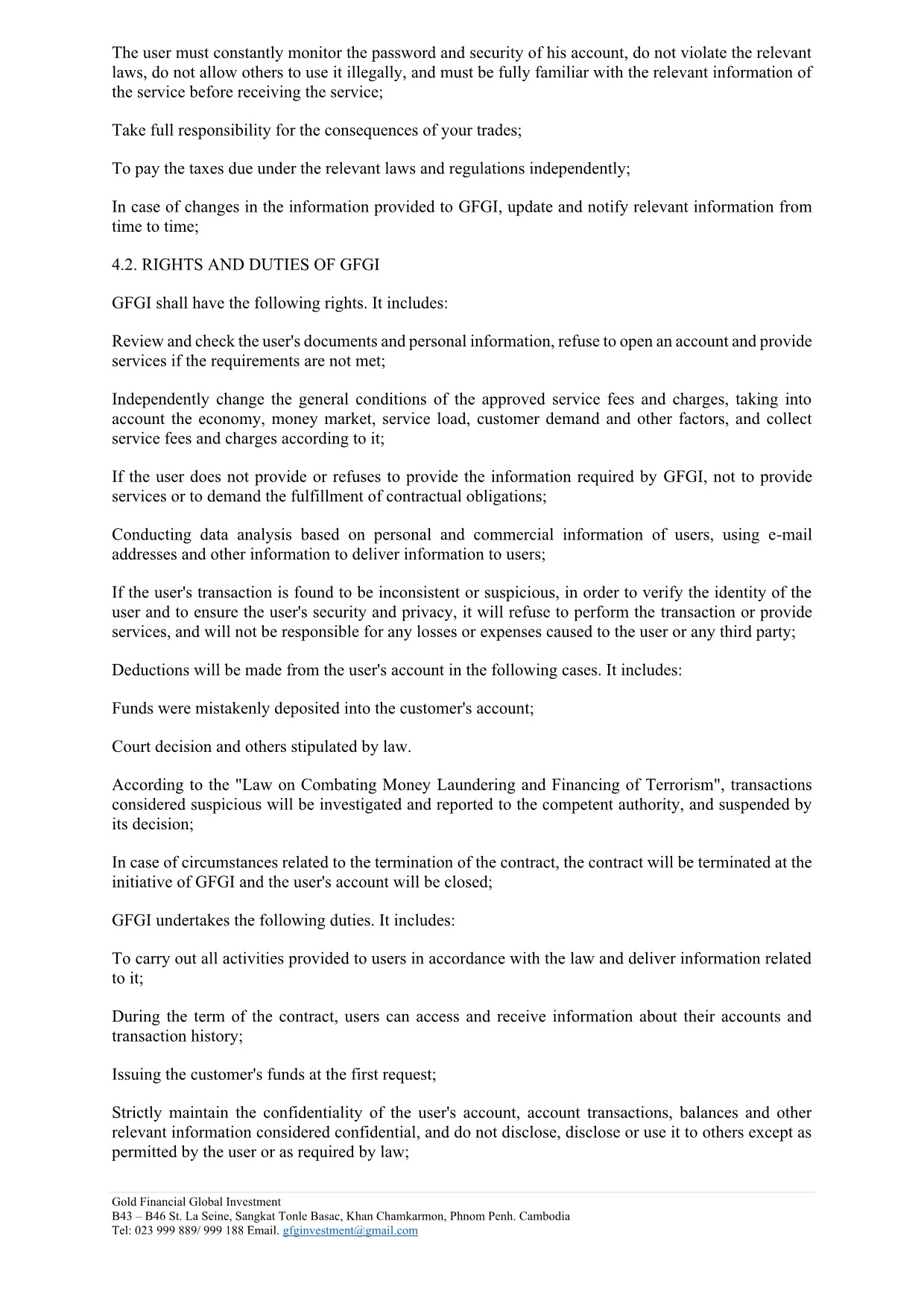 The user must constantly monitor the password and security of his account, do not violate the relevant laws, do not allow others to use it illegally, and must be fully familiar with the relevant information of the service before receiving the service;

Take full responsibility for the consequences of your trades;

To pay the taxes due under the relevant laws and regulations independently;

In case of changes in the information provided to GFGI, update and notify relevant information from time to time;

4.2. RIGHTS AND DUTIES OF GFGI

GFGI shall have the following rights. It includes:

Review and check the user's documents and personal information, refuse to open an account and provide services if the requirements are not met;

Independently change the general conditions of the approved service fees and charges, taking into account the economy, money market, service load, customer demand and other factors, and collect service fees and charges according to it;

If the user does not provide or refuses to provide the information required by GFGI, not to provide services or to demand the fulfillment of contractual obligations;

Conducting data analysis based on personal and commercial information of users, using e-mail addresses and other information to deliver information to users;

If the user's transaction is found to be inconsistent or suspicious, in order to verify the identity of the user and to ensure the user's security and privacy, it will refuse to perform the transaction or provide services, and will not be responsible for any losses or expenses caused to the user or any third party;

Deductions will be made from the user's account in the following cases. It includes:

Funds were mistakenly deposited into the customer's account;

Court decision and others stipulated by law.

According to the "Law on Combating Money Laundering and Financing of Terrorism", transactions considered suspicious will be investigated and reported to the competent authority, and suspended by its decision;

In case of circumstances related to the termination of the contract, the contract will be terminated at the initiative of GFGI and the user's account will be closed;

GFGI undertakes the following duties. It includes:

To carry out all activities provided to users in accordance with the law and deliver information related to it;

During the term of the contract, users can access and receive information about their accounts and transaction history;

Issuing the customer's funds at the first request;

Strictly maintain the confidentiality of the user's account, account transactions, balances and other relevant information considered confidential, and do not disclose, disclose or use it to others except as permitted by the user or as required by law;

Gold Financial Global Investment
B43 – B46 St. La Seine, Sangkat Tonle Basac, Khan Chamkarmon, Phnom Penh. Cambodia
Tel: 023 999 889/ 999 188 Email. gfginvestment@gmail.com